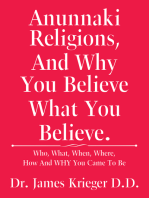 Anunnaki Religions, And Why You Believe What You Believe.

Who, What, When, Where, How And WHY You Came To Be

Dr. James Krieger D.D.